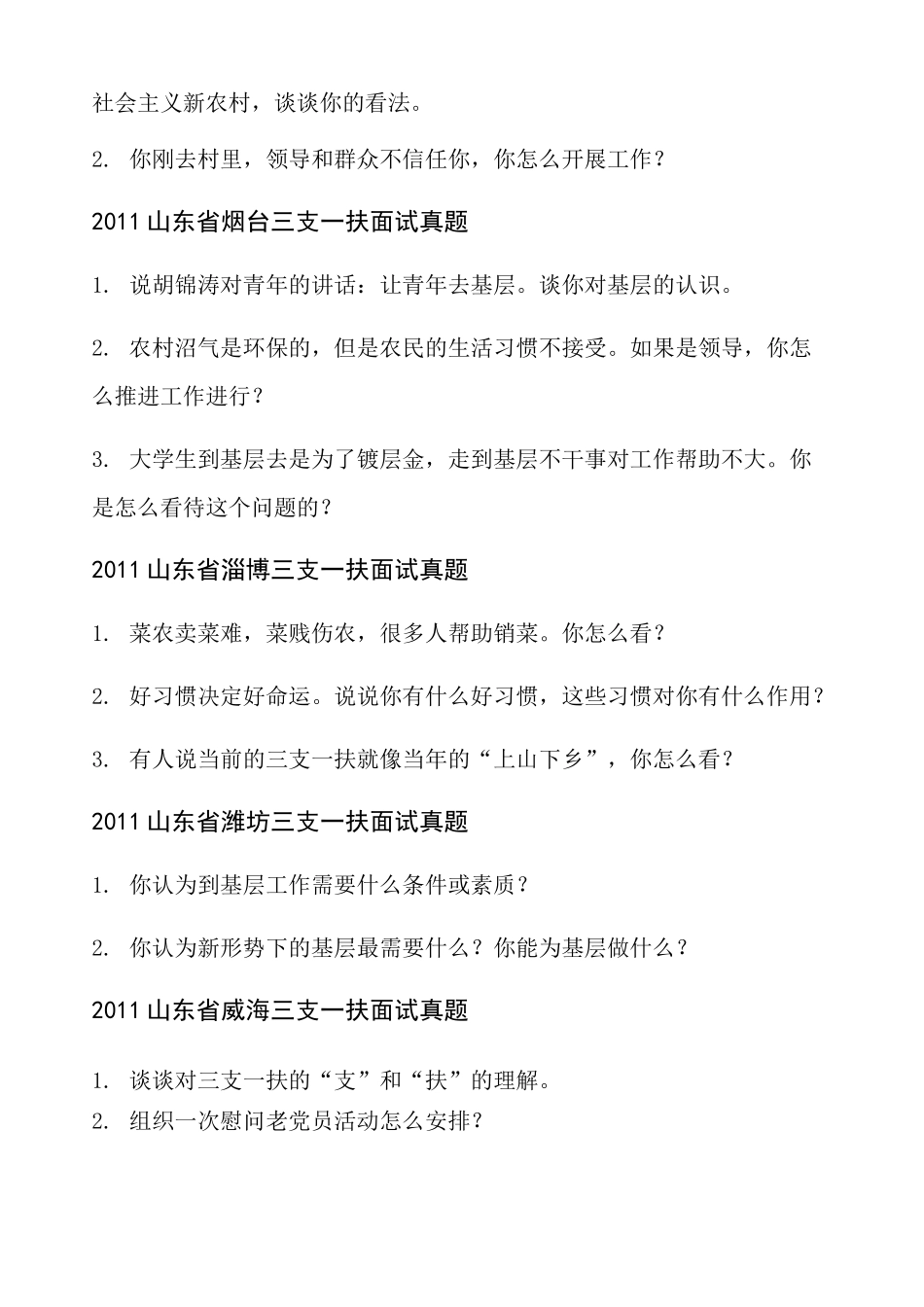 社会主义新农村，谈谈你的看法。

2. 你刚去村里，领导和群众不信任你，你怎么开展工作？

2011 山东省烟台三支一扶面试真题

1. 说胡锦涛对青年的讲话：让青年去基层。谈你对基层的认识。

2. 农村沼气是环保的，但是农民的生活习惯不接受。如果是领导，你怎么推进工作进行？

3. 大学生到基层去是为了镀层金，走到基层不干事对工作帮助不大。你是怎么看待这个问题的？

2011 山东省淄博三支一扶面试真题

1. 菜农卖菜难，菜贱伤农，很多人帮助销菜。你怎么看？

2. 好习惯决定好命运。说说你有什么好习惯，这些习惯对你有什么作用？

3. 有人说当前的三支一扶就像当年的“上山下乡”，你怎么看？

2011 山东省潍坊三支一扶面试真题

1. 你认为到基层工作需要什么条件或素质？

2. 你认为新形势下的基层最需要什么？你能为基层做什么？

2011 山东省威海三支一扶面试真题

1. 谈谈对三支一扶的“支”和“扶”的理解。
2. 组织一次慰问老党员活动怎么安排？